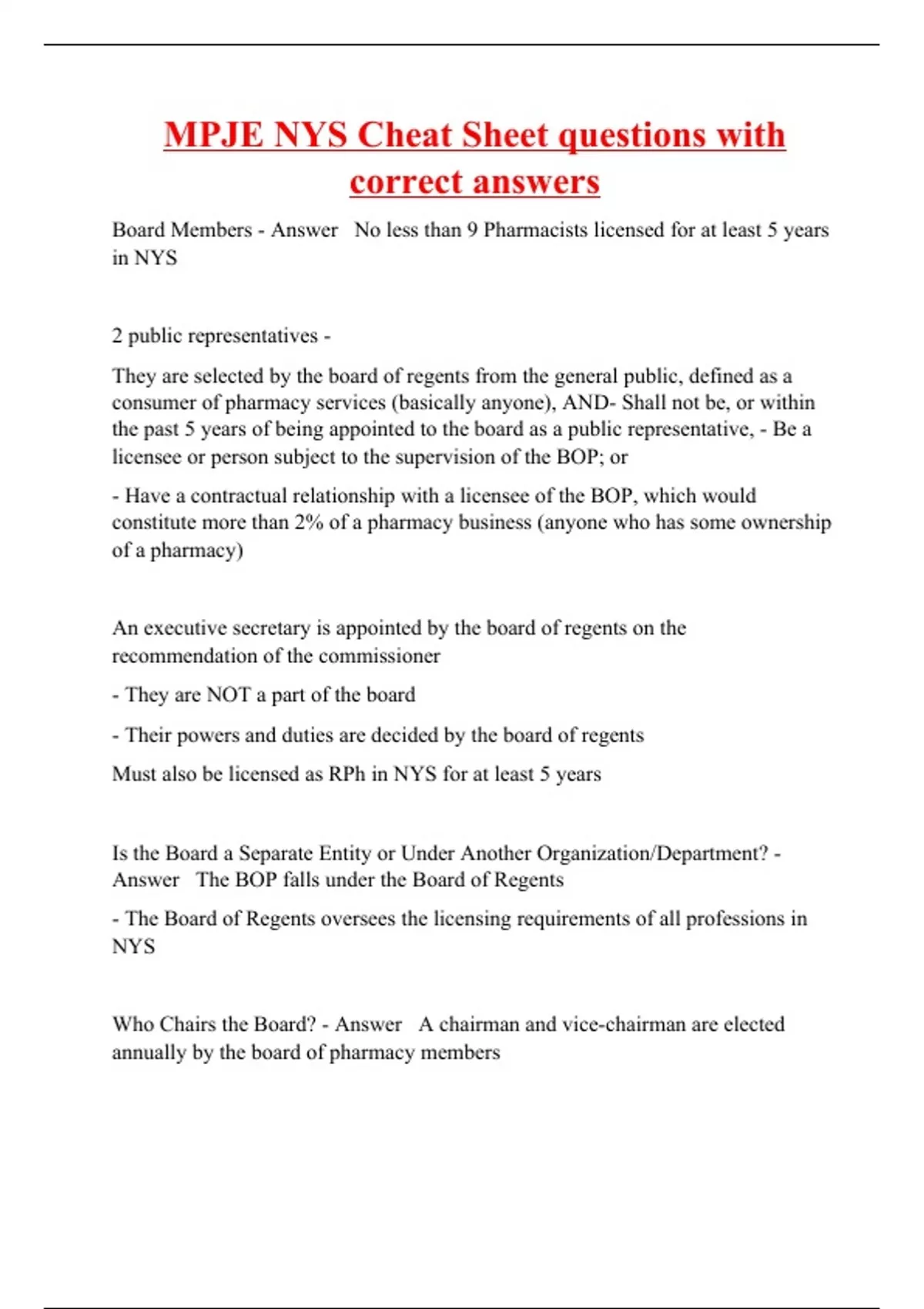 MPJE NYS Cheat Sheet questions with correct answers

Board Members - Answer No less than 9 Pharmacists licensed for at least 5 years in NYS

2 public representatives -

They are selected by the board of regents from the general public, defined as a consumer of pharmacy services (basically anyone), AND- Shall not be, or within the past 5 years of being appointed to the board as a public representative, - Be a licensee or person subject to the supervision of the BOP; or

- Have a contractual relationship with a licensee of the BOP, which would constitute more than 2% of a pharmacy business (anyone who has some ownership of a pharmacy)

An executive secretary is appointed by the board of regents on the recommendation of the commissioner

- They are NOT a part of the board

- Their powers and duties are decided by the board of regents

Must also be licensed as RPh in NYS for at least 5 years

Is the Board a Separate Entity or Under Another Organization/Department? - Answer The BOP falls under the Board of Regents

- The Board of Regents oversees the licensing requirements of all professions in NYS

Who Chairs the Board? - Answer A chairman and vice-chairman are elected annually by the board of pharmacy members